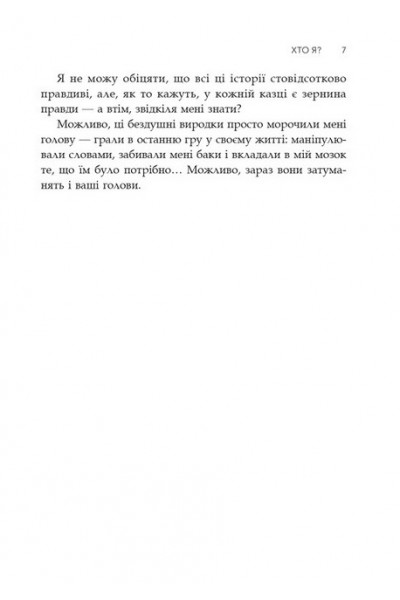 ХТО Я? 7

Я не можу обіцяти, що всі ці історії стовідсотково правдиві, але, як то кажуть, у кожній казці є зернина правди — а втім, звідкіля мені знати?

Можливо, ці бездушні виродки просто морочили мені голову — грали в останню гру у своєму житті: маніпулювали словами, забивали мені баки і вкладали в мій мозок те, що їм було потрібно… Можливо, зараз вони затуманять і ваші голови.